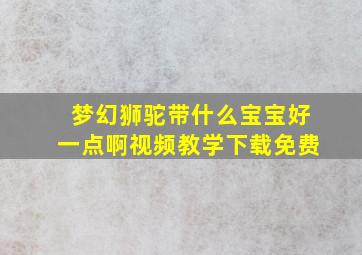 梦幻狮驼带什么宝宝好一点啊视频教学下载免费